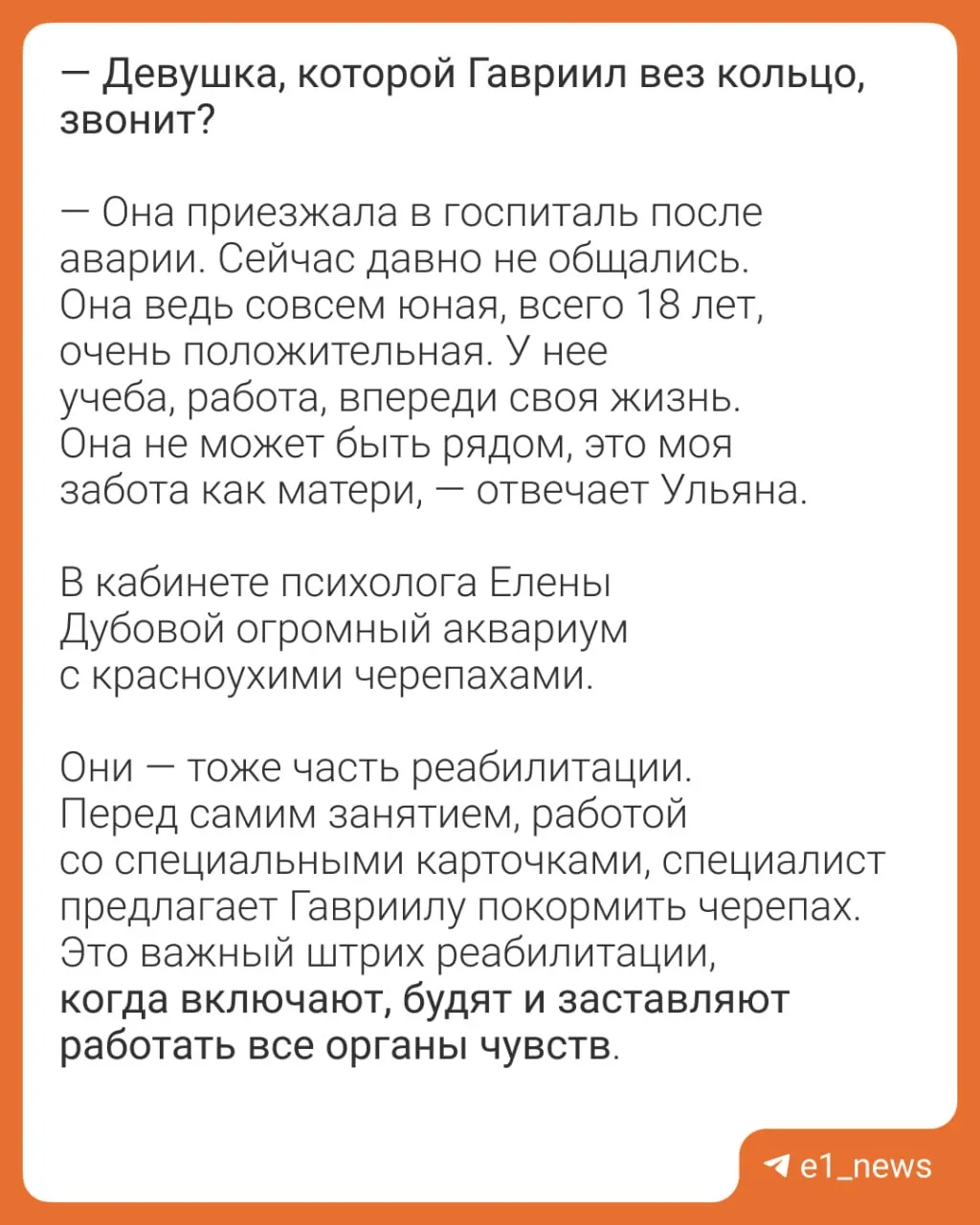 — Девушка, которой Гавриил вез кольцо, звонит?

— Она приезжала в госпиталь после аварии. Сейчас давно не общались. Она ведь совсем юная, всего 18 лет, очень положительная. У нее учеба, работа, впереди своя жизнь. Она не может быть рядом, это моя забота как матери, — отвечает Ульяна.

В кабинете психолога Елены Дубовой огромный аквариум с красноухими черепахами.

Они — тоже часть реабилитации. Перед самим занятием, работой со специальными карточками, специалист предлагает Гавриилу покормить черепах. Это важный штрих реабилитации, когда включают, будят и заставляют работать все органы чувств.

e1_news